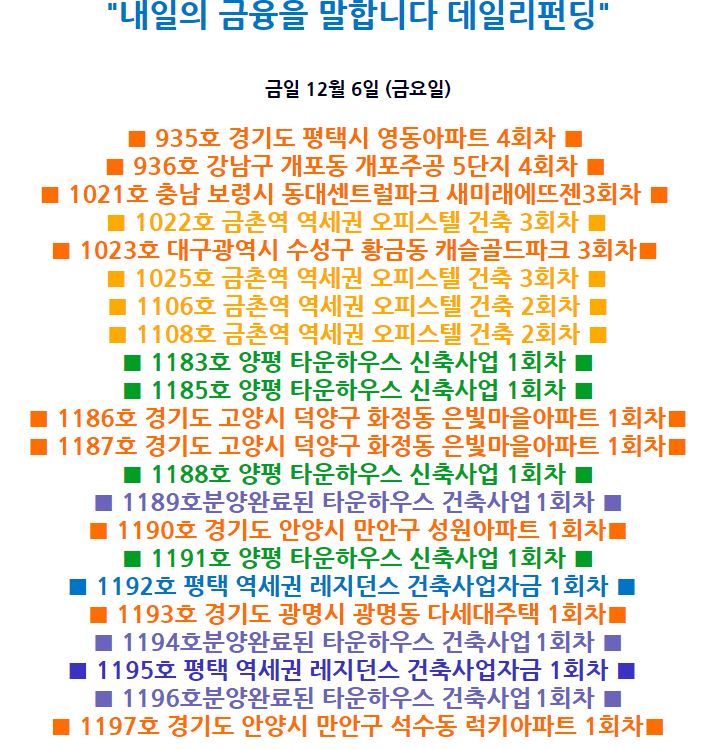 "내일의 금융을 말합니다 데일리펀딩"

금일 12월 6일 (금요일)

■ 935호 경기도 평택시 영동아파트 4회차 ■
■ 936호 강남구 개포동 개포주공 5단지 4회차 ■
■ 1021호 충남 보령시 동대센트럴파크 새미래에뜨젠3회차 ■
■ 1022호 금촌역 역세권 오피스텔 건축 3회차 ■
■ 1023호 대구광역시 수성구 황금동 캐슬골드파크 3회차■
■ 1025호 금촌역 역세권 오피스텔 건축 3회차 ■
■ 1106호 금촌역 역세권 오피스텔 건축 2회차 ■
■ 1108호 금촌역 역세권 오피스텔 건축 2회차 ■
■ 1183호 양평 타운하우스 신축사업 1회차 ■
■ 1185호 양평 타운하우스 신축사업 1회차 ■
■ 1186호 경기도 고양시 덕양구 화정동 은빛마을아파트 1회차■
■ 1187호 경기도 고양시 덕양구 화정동 은빛마을아파트 1회차■
■ 1188호 양평 타운하우스 신축사업 1회차 ■
■ 1189호분양완료된 타운하우스 건축사업1회차 ■
■ 1190호 경기도 안양시 만안구 성원아파트 1회차■
■ 1191호 양평 타운하우스 신축사업 1회차 ■
■ 1192호 평택 역세권 레지던스 건축사업자금 1회차 ■
■ 1193호 경기도 광명시 광명동 다세대주택 1회차■
■ 1194호분양완료된 타운하우스 건축사업1회차 ■
■ 1195호 평택 역세권 레지던스 건축사업자금 1회차 ■
■ 1196호분양완료된 타운하우스 건축사업1회차 ■
■ 1197호 경기도 안양시 만안구 석수동 럭키아파트 1회차■